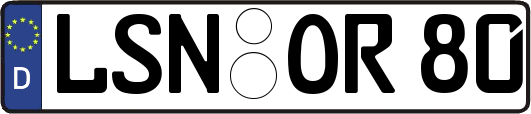 D
LSN OR 80